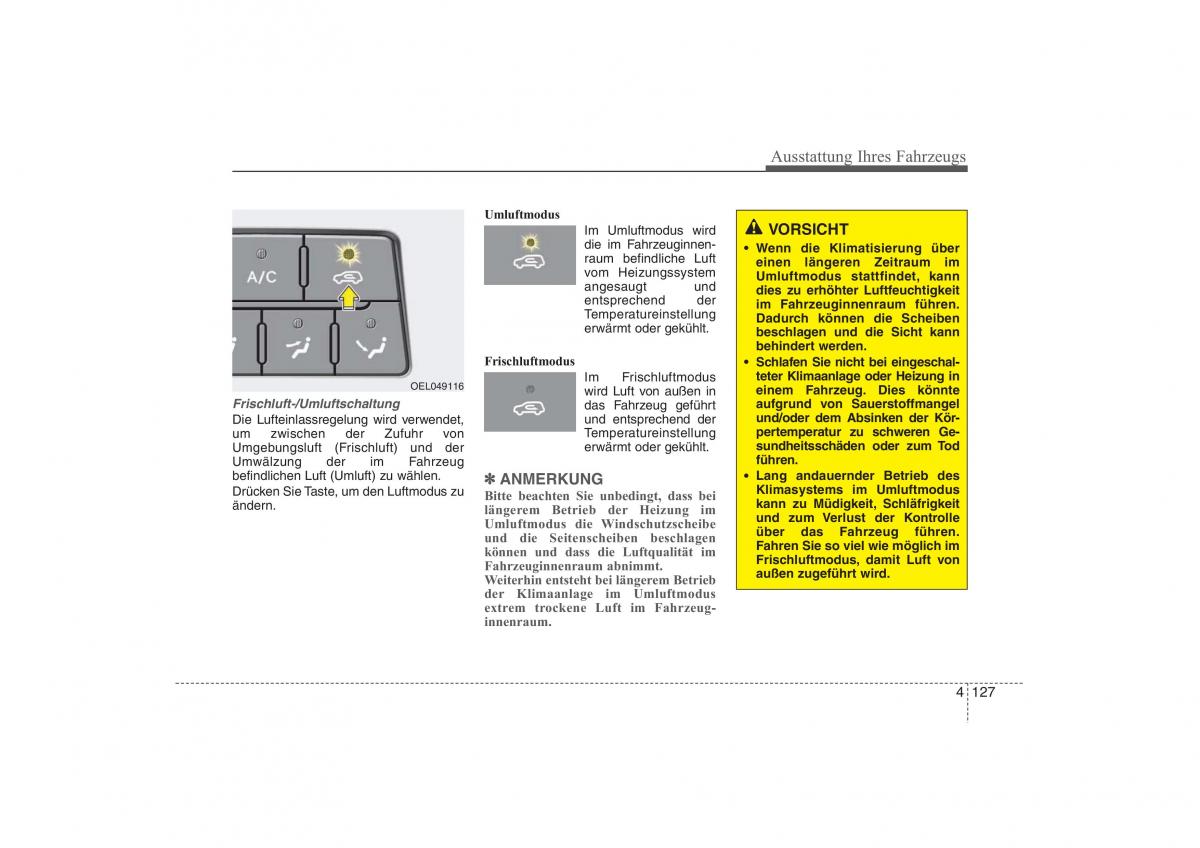 Ausstattung Ihres Fahrzeugs

A/C

OEL049116

Frischluft-/Umluftschaltung

Die Lufteinlassregelung wird verwendet, um zwischen der Zufuhr von Umgebungsluft (Frischluft) und der Umwälzung der im Fahrzeug befindlichen Luft (Umluft) zu wählen.

Drücken Sie Taste, um den Luftmodus zu ändern.

Umluftmodus

Im Umluftmodus wird die im Fahrzeuginnenraum befindliche Luft vom Heizungssystem angesaugt und entsprechend der Temperatureinstellung erwärmt oder gekühlt.

Frischluftmodus

Im Frischluftmodus wird Luft von außen in das Fahrzeug geführt und entsprechend der Temperatureinstellung erwärmt oder gekühlt.

✽ ANMERKUNG

Bitte beachten Sie unbedingt, dass bei längerem Betrieb der Heizung im Umluftmodus die Windschutzscheibe und die Seitenscheiben beschlagen können und dass die Luftqualität im Fahrzeuginnenraum abnimmt.

Weiterhin entsteht bei längerem Betrieb der Klimaanlage im Umluftmodus extrem trockene Luft im Fahrzeuginnenraum.

VORSICHT

• Wenn die Klimatisierung über einen längeren Zeitraum im Umluftmodus stattfindet, kann dies zu erhöhter Luftfeuchtigkeit im Fahrzeuginnenraum führen. Dadurch können die Scheiben beschlagen und die Sicht kann behindert werden.

• Schlafen Sie nicht bei eingeschalteter Klimaanlage oder Heizung in einem Fahrzeug. Dies könnte aufgrund von Sauerstoffmangel und/oder dem Absinken der Körpertemperatur zu schweren Gesundheitsschäden oder zum Tod führen.

• Lang andauernder Betrieb des Klimasystems im Umluftmodus kann zu Müdigkeit, Schläfrigkeit und zum Verlust der Kontrolle über das Fahrzeug führen. Fahren Sie so viel wie möglich im Frischluftmodus, damit Luft von außen zugeführt wird.

4 127